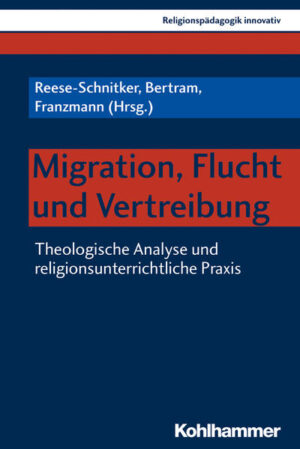 Religionspädagogik innovativ

Reese-Schnitker, Bertram, Franzmann (Hrsg.)

Migration, Flucht und Vertreibung

Theologische Analyse und religionsunterrichtliche Praxis

Kohlhammer